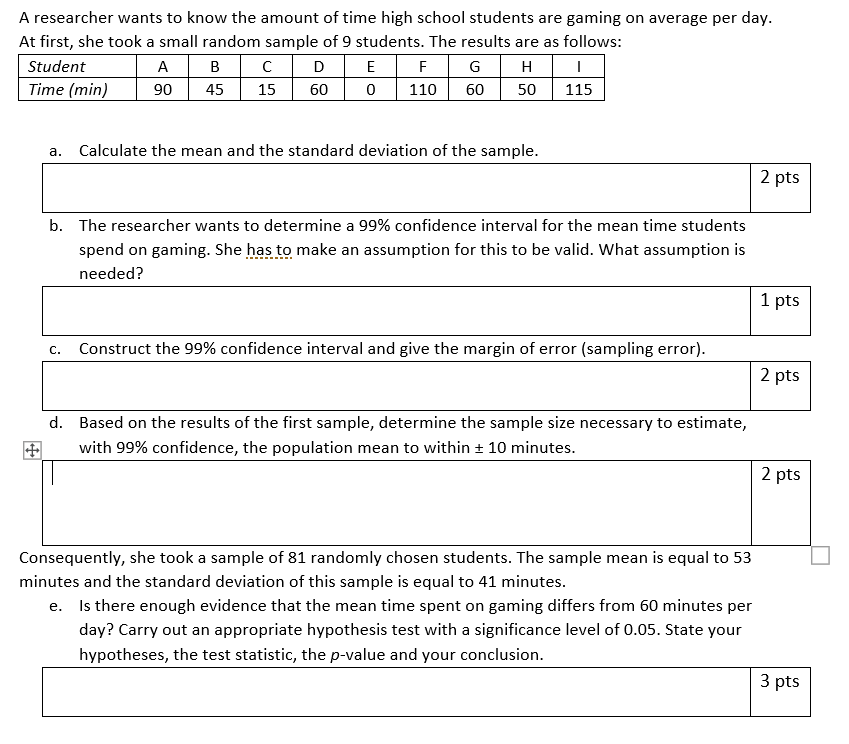 A researcher wants to know the amount of time high school students are gaming on average per day. At first, she took a small random sample of 9 students. The results are as follows:

| Student | A | B | C | D | E | F | G | H | I |
|---|---|---|---|---|---|---|---|---|---|
| Time (min) | 90 | 45 | 15 | 60 | 0 | 110 | 60 | 50 | 115 |

a. Calculate the mean and the standard deviation of the sample.

2 pts

b. The researcher wants to determine a 99% confidence interval for the mean time students spend on gaming. She has to make an assumption for this to be valid. What assumption is needed?

1 pts

c. Construct the 99% confidence interval and give the margin of error (sampling error).

2 pts

d. Based on the results of the first sample, determine the sample size necessary to estimate, with 99% confidence, the population mean to within ± 10 minutes.

2 pts

Consequently, she took a sample of 81 randomly chosen students. The sample mean is equal to 53 minutes and the standard deviation of this sample is equal to 41 minutes.

e. Is there enough evidence that the mean time spent on gaming differs from 60 minutes per day? Carry out an appropriate hypothesis test with a significance level of 0.05. State your hypotheses, the test statistic, the p-value and your conclusion.

3 pts